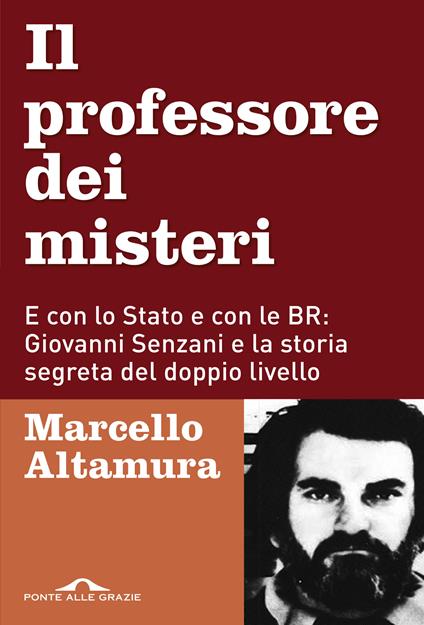 Il professore dei misteri

E con lo Stato e con le BR: Giovanni Senzani e la storia segreta del doppio livello

Marcello Altamura

PONTE ALLE GRAZIE